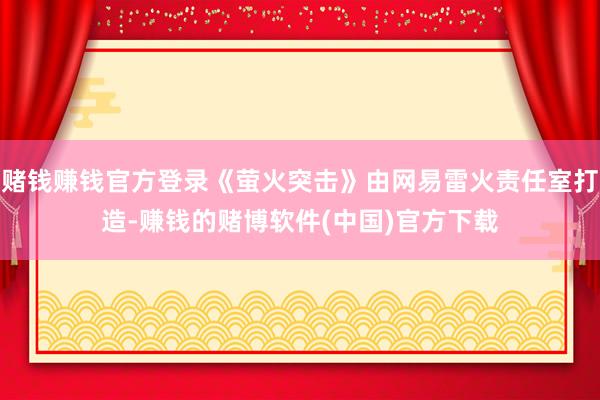 赌钱赚钱官方登录《萤火突击》由网易雷火责任室打造-赚钱的赌博软件(中国)官方下载